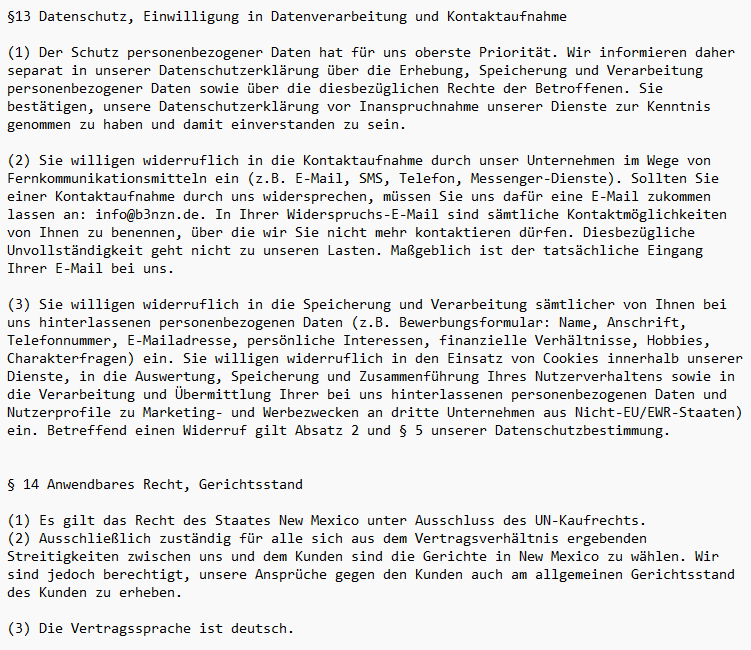 §13 Datenschutz, Einwilligung in Datenverarbeitung und Kontaktaufnahme

(1) Der Schutz personenbezogener Daten hat für uns oberste Priorität. Wir informieren daher separat in unserer Datenschutzerklärung über die Erhebung, Speicherung und Verarbeitung personenbezogener Daten sowie über die diesbezüglichen Rechte der Betroffenen. Sie bestätigen, unsere Datenschutzerklärung vor Inanspruchnahme unserer Dienste zur Kenntnis genommen zu haben und damit einverstanden zu sein.

(2) Sie willigen widerruflich in die Kontaktaufnahme durch unser Unternehmen im Wege von Fernkommunikationsmitteln ein (z.B. E-Mail, SMS, Telefon, Messenger-Dienste). Sollten Sie einer Kontaktaufnahme durch uns widersprechen, müssen Sie uns dafür eine E-Mail zukommen lassen an: info@b3nzn.de. In Ihrer Widerspruchs-E-Mail sind sämtliche Kontaktmöglichkeiten von Ihnen zu benennen, über die wir Sie nicht mehr kontaktieren dürfen. Diesbezügliche Unvollständigkeit geht nicht zu unseren Lasten. Maßgeblich ist der tatsächliche Eingang Ihrer E-Mail bei uns.

(3) Sie willigen widerruflich in die Speicherung und Verarbeitung sämtlicher von Ihnen bei uns hinterlassenen personenbezogenen Daten (z.B. Bewerbungsformular: Name, Anschrift, Telefonnummer, E-Mailadresse, persönliche Interessen, finanzielle Verhältnisse, Hobbies, Charakterfragen) ein. Sie willigen widerruflich in den Einsatz von Cookies innerhalb unserer Dienste, in die Auswertung, Speicherung und Zusammenführung Ihres Nutzerverhaltens sowie in die Verarbeitung und Übermittlung Ihrer bei uns hinterlassenen personenbezogenen Daten und Nutzerprofile zu Marketing- und Werbezwecken an dritte Unternehmen aus Nicht-EU/EWR-Staaten) ein. Betreffend einen Widerruf gilt Absatz 2 und § 5 unserer Datenschutzbestimmung.

§ 14 Anwendbares Recht, Gerichtsstand

(1) Es gilt das Recht des Staates New Mexico unter Ausschluss des UN-Kaufrechts.
(2) Ausschließlich zuständig für alle sich aus dem Vertragsverhältnis ergebenden Streitigkeiten zwischen uns und dem Kunden sind die Gerichte in New Mexico zu wählen. Wir sind jedoch berechtigt, unsere Ansprüche gegen den Kunden auch am allgemeinen Gerichtsstand des Kunden zu erheben.

(3) Die Vertragssprache ist deutsch.